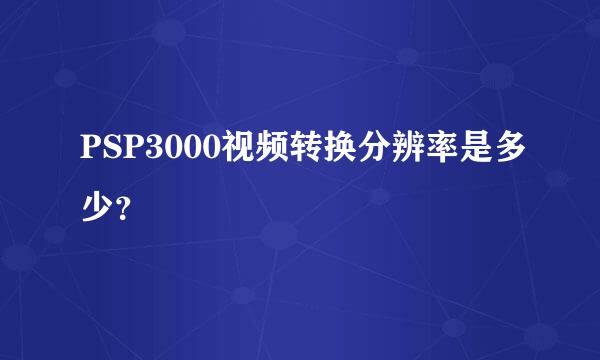 PSP3000视频转换分辨率是多少?